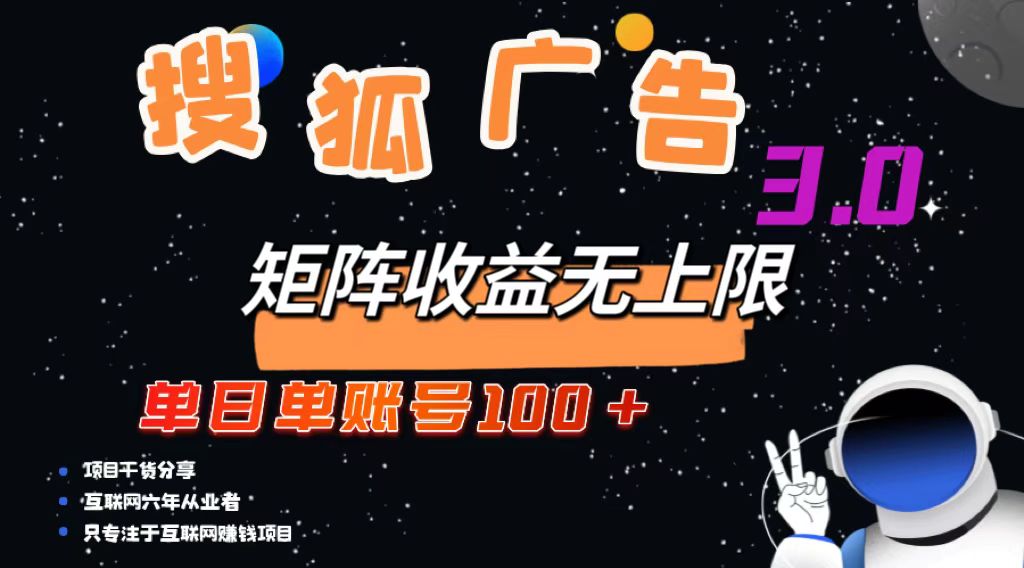 搜狐广告 3.0

矩阵收益无上限

单日单账号100＋

项目干货分享

互联网六年从业者

只专注于互联网赚钱项目